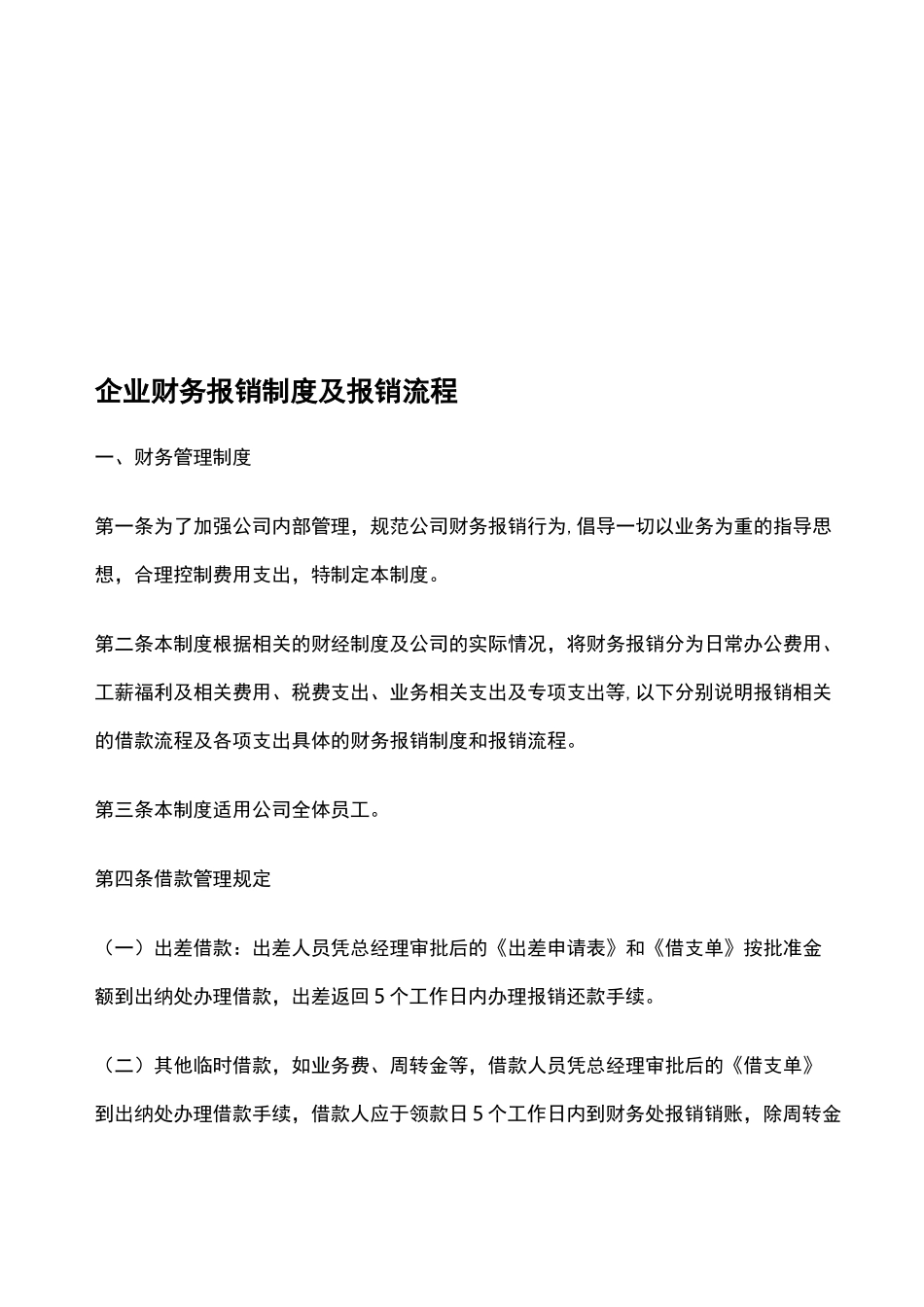 企业财务报销制度及报销流程

一、财务管理制度

第一条为了加强公司内部管理，规范公司财务报销行为,倡导一切以业务为重的指导思想，合理控制费用支出，特制定本制度。

第二条本制度根据相关的财经制度及公司的实际情况，将财务报销分为日常办公费用、工薪福利及相关费用、税费支出、业务相关支出及专项支出等,以下分别说明报销相关的借款流程及各项支出具体的财务报销制度和报销流程。

第三条本制度适用公司全体员工。

第四条借款管理规定

（一）出差借款：出差人员凭总经理审批后的《出差申请表》和《借支单》按批准金额到出纳处办理借款，出差返回5个工作日内办理报销还款手续。

（二）其他临时借款，如业务费、周转金等，借款人员凭总经理审批后的《借支单》到出纳处办理借款手续，借款人应于领款日5个工作日内到财务处报销销账，除周转金